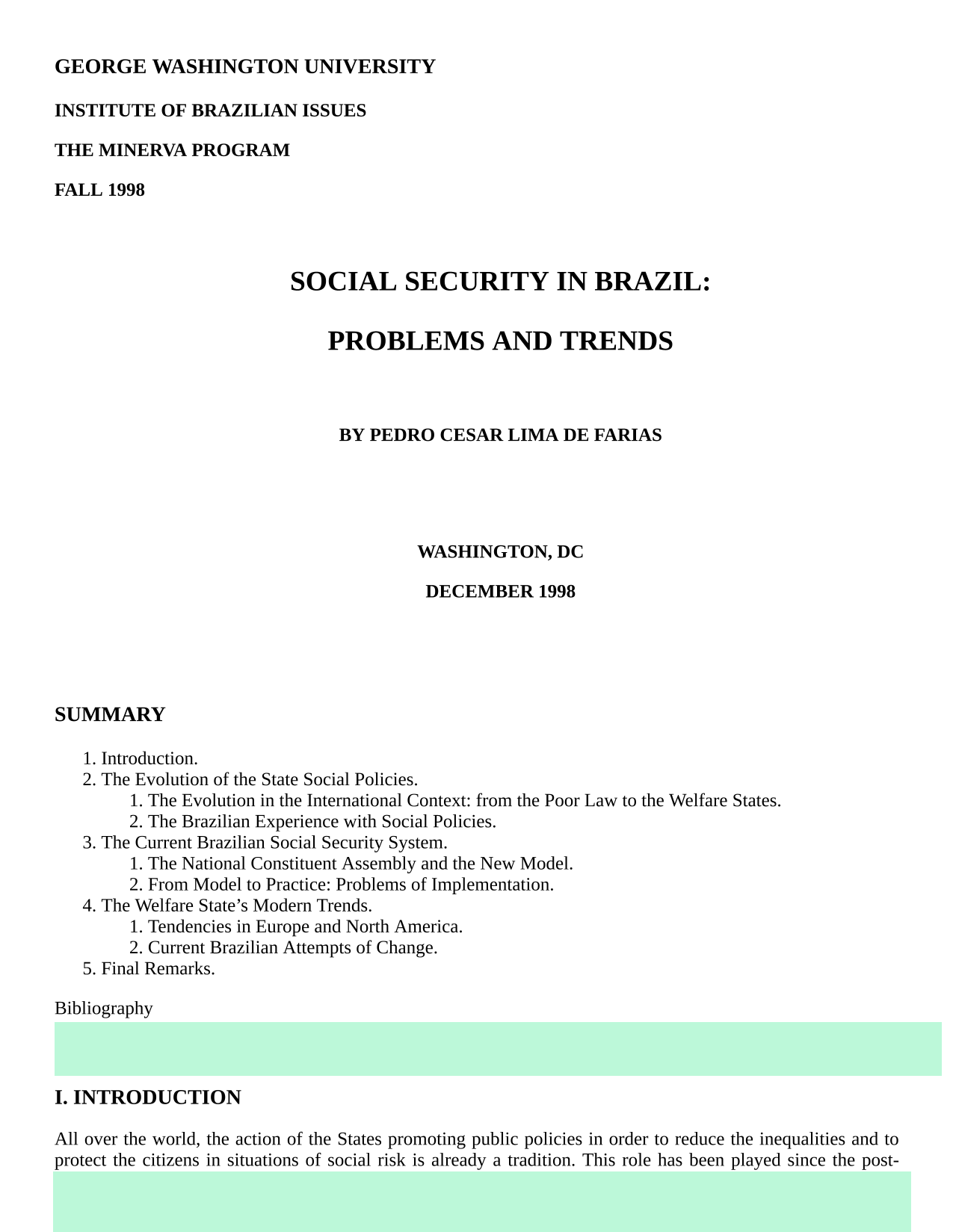 GEORGE WASHINGTON UNIVERSITY

INSTITUTE OF BRAZILIAN ISSUES

THE MINERVA PROGRAM

FALL 1998

SOCIAL SECURITY IN BRAZIL:

PROBLEMS AND TRENDS

BY PEDRO CESAR LIMA DE FARIAS

WASHINGTON, DC

DECEMBER 1998

SUMMARY

1. Introduction.
2. The Evolution of the State Social Policies.
   1. The Evolution in the International Context: from the Poor Law to the Welfare States.
   2. The Brazilian Experience with Social Policies.
3. The Current Brazilian Social Security System.
   1. The National Constituent Assembly and the New Model.
   2. From Model to Practice: Problems of Implementation.
4. The Welfare State's Modern Trends.
   1. Tendencies in Europe and North America.
   2. Current Brazilian Attempts of Change.
5. Final Remarks.

Bibliography

I. INTRODUCTION

All over the world, the action of the States promoting public policies in order to reduce the inequalities and to protect the citizens in situations of social risk is already a tradition. This role has been played since the post-